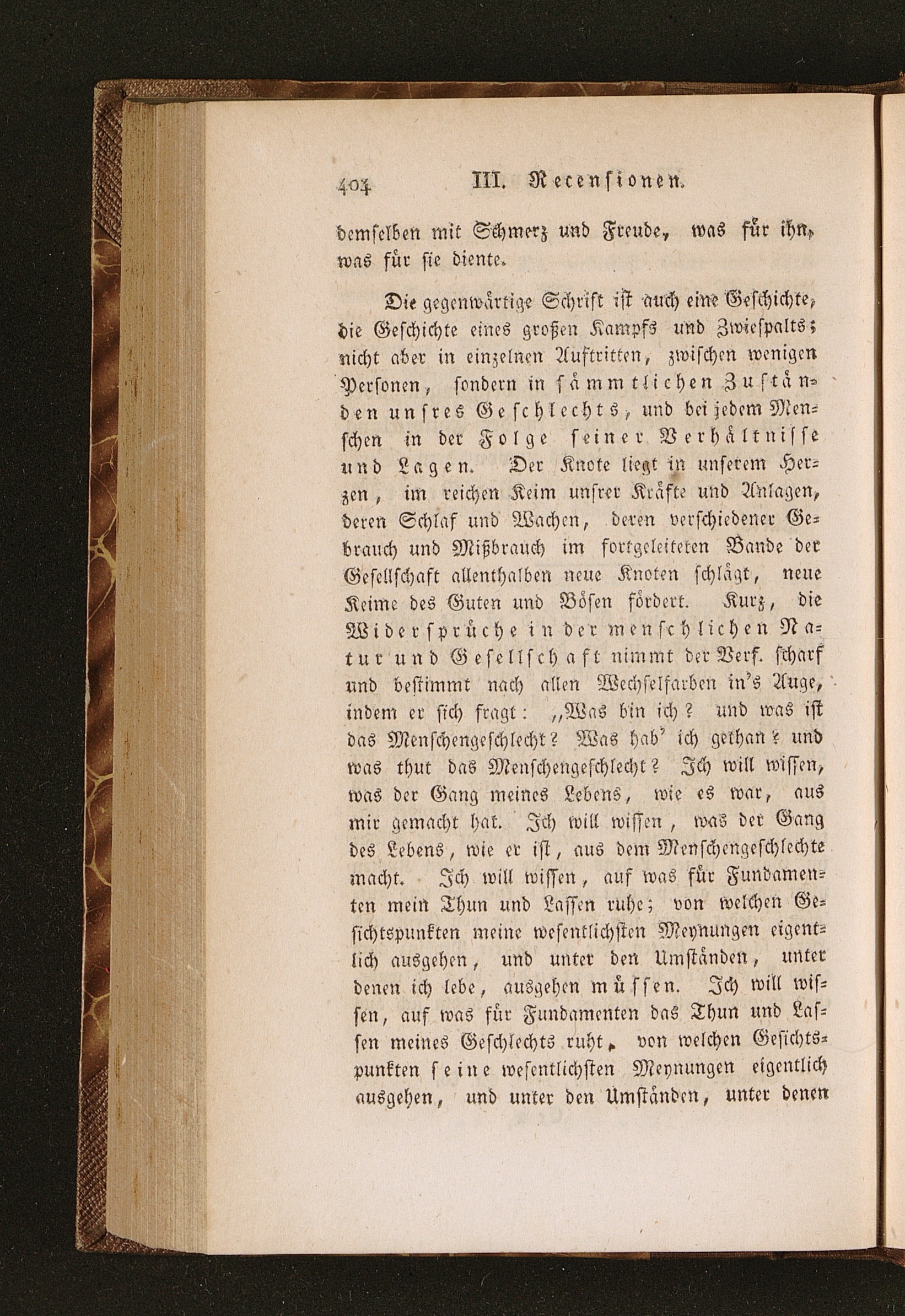 404 III. Recensionen.

demselben mit Schmerz und Freude, was für ihn, was für sie diente.

Die gegenwärtige Schrift ist auch eine Geschichte, die Geschichte eines großen Kampfs und Zwiespalts; nicht aber in einzelnen Auftritten, zwischen wenigen Personen, sondern in sämmtlichen Zuständen unsres Geschlechts, und bei jedem Menschen in der Folge seiner Verhältnisse und Lagen. Der Knote liegt in unserem Herzen, im reichen Keim unsrer Kräfte und Anlagen, deren Schlaf und Wachen, deren verschiedener Gebrauch und Mißbrauch im fortgeleiteten Bande der Gesellschaft allenthalben neue Knoten schlägt, neue Keime des Guten und Bösen fördert. Kurz, die Widersprüche in der menschlichen Natur und Gesellschaft nimmt der Verf. scharf und bestimmt nach allen Wechselfarben in's Auge, indem er sich fragt: „Was bin ich? und was ist das Menschengeschlecht? Was hab' ich gethan? und was thut das Menschengeschlecht? Ich will wissen, was der Gang meines Lebens, wie es war, aus mir gemacht hat. Ich will wissen, was der Gang des Lebens, wie er ist, aus dem Menschengeschlechte macht. Ich will wissen, auf was für Fundamenten mein Thun und Lassen ruhe; von welchen Gesichtspunkten meine wesentlichsten Meynungen eigentlich ausgehen, und unter den Umständen, unter denen ich lebe, ausgehen müssen. Ich will wissen, auf was für Fundamenten das Thun und Lassen meines Geschlechts ruht, von welchen Gesichtspunkten seine wesentlichsten Meynungen eigentlich ausgehen, und unter den Umständen, unter denen